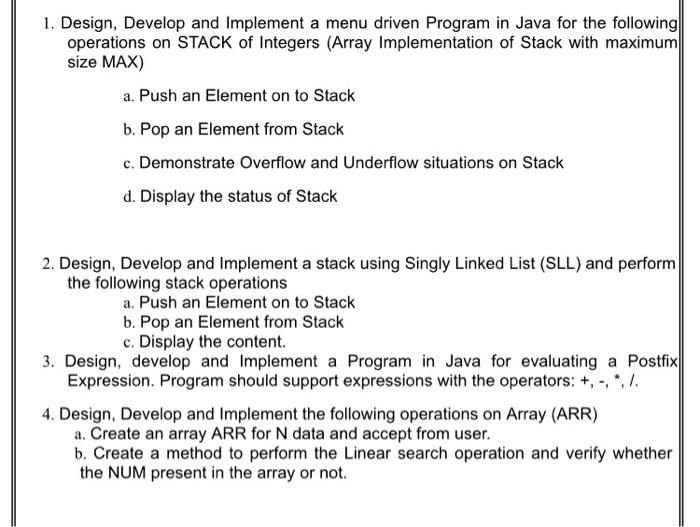 1. Design, Develop and Implement a menu driven Program in Java for the following operations on STACK of Integers (Array Implementation of Stack with maximum size MAX)

a. Push an Element on to Stack

b. Pop an Element from Stack

c. Demonstrate Overflow and Underflow situations on Stack

d. Display the status of Stack

2. Design, Develop and Implement a stack using Singly Linked List (SLL) and perform the following stack operations
a. Push an Element on to Stack
b. Pop an Element from Stack
c. Display the content.

3. Design, develop and Implement a Program in Java for evaluating a Postfix Expression. Program should support expressions with the operators: +, -, *, /.

4. Design, Develop and Implement the following operations on Array (ARR)
a. Create an array ARR for N data and accept from user.
b. Create a method to perform the Linear search operation and verify whether the NUM present in the array or not.